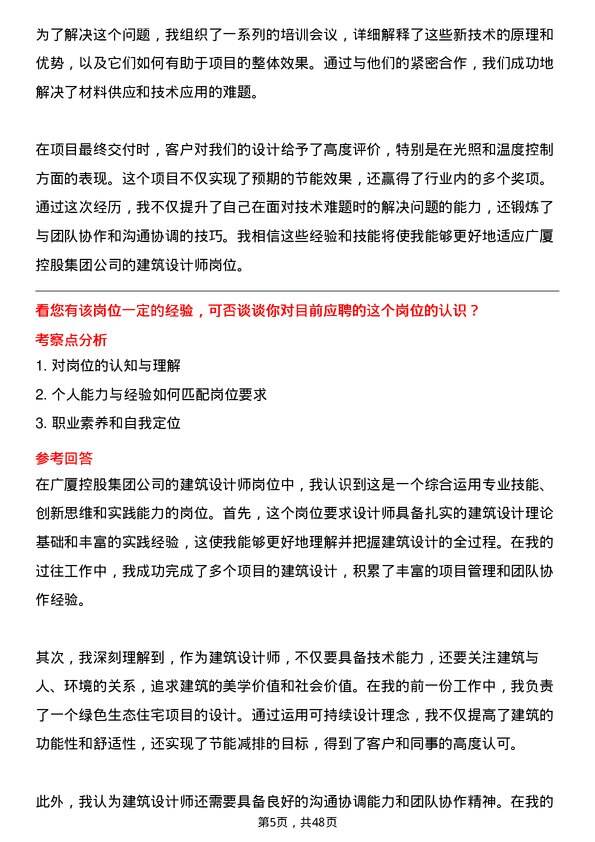 为了解决这个问题，我组织了一系列的培训会议，详细解释了这些新技术的原理和优势，以及它们如何有助于项目的整体效果。通过与他们的紧密合作，我们成功地解决了材料供应和技术应用的难题。

在项目最终交付时，客户对我们的设计给予了高度评价，特别是在光照和温度控制方面的表现。这个项目不仅实现了预期的节能效果，还赢得了行业内的多个奖项。通过这次经历，我不仅提升了自己在面对技术难题时的解决问题的能力，还锻炼了与团队协作和沟通协调的技巧。我相信这些经验和技能将使我能够更好地适应广厦控股集团公司的建筑设计师岗位。

看您有该岗位一定的经验，可否谈谈你对目前应聘的这个岗位的认识？

考察点分析

1. 对岗位的认知与理解

2. 个人能力与经验如何匹配岗位要求

3. 职业素养和自我定位

参考回答

在广厦控股集团公司的建筑设计师岗位中，我认识到这是一个综合运用专业技能、创新思维和实践能力的岗位。首先，这个岗位要求设计师具备扎实的建筑设计理论基础和丰富的实践经验，这使我能够更好地理解并把握建筑设计的全过程。在我的过往工作中，我成功完成了多个项目的建筑设计，积累了丰富的项目管理和团队协作经验。

其次，我深刻理解到，作为建筑设计师，不仅要具备技术能力，还要关注建筑与人、环境的关系，追求建筑的美学价值和社会价值。在我的前一份工作中，我负责了一个绿色生态住宅项目的设计。通过运用可持续设计理念，我不仅提高了建筑的功能性和舒适性，还实现了节能减排的目标，得到了客户和同事的高度认可。

此外，我认为建筑设计师还需要具备良好的沟通协调能力和团队协作精神。在我的

第5页，共48页